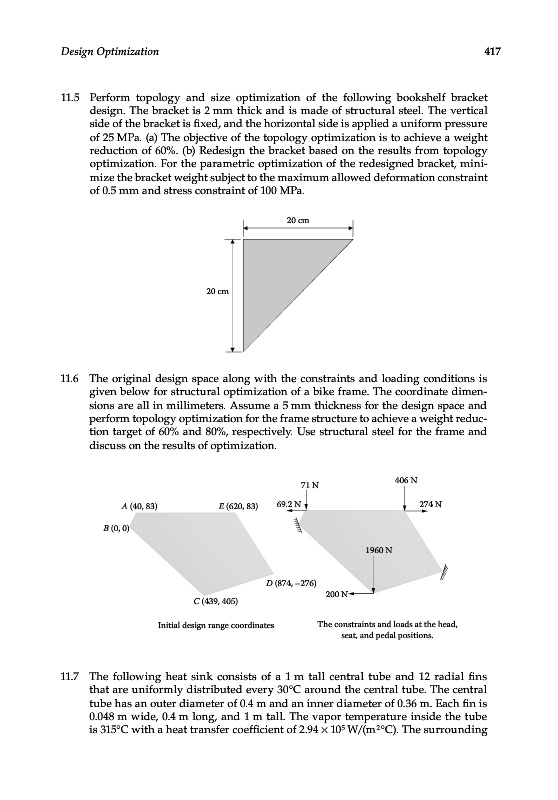 Design Optimization 417

11.5 Perform topology and size optimization of the following bookshelf bracket design. The bracket is 2 mm thick and is made of structural steel. The vertical side of the bracket is fixed, and the horizontal side is applied a uniform pressure of 25 MPa. (a) The objective of the topology optimization is to achieve a weight reduction of 60%. (b) Redesign the bracket based on the results from topology optimization. For the parametric optimization of the redesigned bracket, minimize the bracket weight subject to the maximum allowed deformation constraint of 0.5 mm and stress constraint of 100 MPa.

20 cm

20 cm

11.6 The original design space along with the constraints and loading conditions is given below for structural optimization of a bike frame. The coordinate dimensions are all in millimeters. Assume a 5 mm thickness for the design space and perform topology optimization for the frame structure to achieve a weight reduction target of 60% and 80%, respectively. Use structural steel for the frame and discuss on the results of optimization.

A (40, 83)
E (620, 83)
B (0, 0)
D (874, −276)
C (439, 405)
Initial design range coordinates

71 N
406 N
69.2 N
274 N
1960 N
200 N
The constraints and loads at the head, seat, and pedal positions.

11.7 The following heat sink consists of a 1 m tall central tube and 12 radial fins that are uniformly distributed every 30°C around the central tube. The central tube has an outer diameter of 0.4 m and an inner diameter of 0.36 m. Each fin is 0.048 m wide, 0.4 m long, and 1 m tall. The vapor temperature inside the tube is 315°C with a heat transfer coefficient of $2.94 \times 10^5$ W/(m$^2$°C). The surrounding